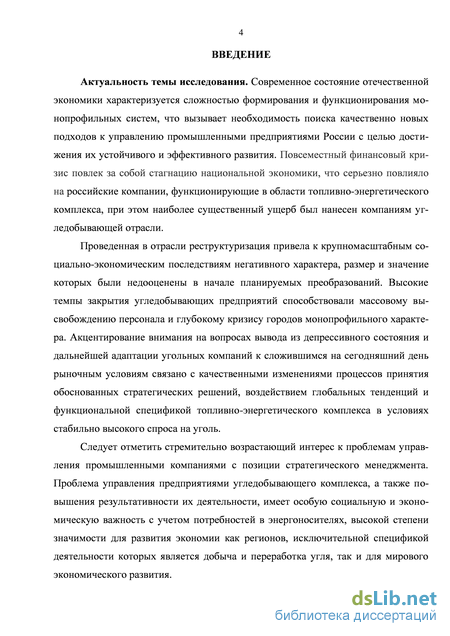 4

ВВЕДЕНИЕ

Актуальность темы исследования. Современное состояние отечественной экономики характеризуется сложностью формирования и функционирования монопрофильных систем, что вызывает необходимость поиска качественно новых подходов к управлению промышленными предприятиями России с целью достижения их устойчивого и эффективного развития. Повсеместный финансовый кризис повлек за собой стагнацию национальной экономики, что серьезно повлияло на российские компании, функционирующие в области топливно-энергетического комплекса, при этом наиболее существенный ущерб был нанесен компаниям угледобывающей отрасли.

Проведенная в отрасли реструктуризация привела к крупномасштабным социально-экономическим последствиям негативного характера, размер и значение которых были недооценены в начале планируемых преобразований. Высокие темпы закрытия угледобывающих предприятий способствовали массовому высвобождению персонала и глубокому кризису городов монопрофильного характера. Акцентирование внимания на вопросах вывода из депрессивного состояния и дальнейшей адаптации угольных компаний к сложившимся на сегодняшний день рыночным условиям связано с качественными изменениями процессов принятия обоснованных стратегических решений, воздействием глобальных тенденций и функциональной спецификой топливно-энергетического комплекса в условиях стабильно высокого спроса на уголь.

Следует отметить стремительно возрастающий интерес к проблемам управления промышленными компаниями с позиции стратегического менеджмента. Проблема управления предприятиями угледобывающего комплекса, а также повышения результативности их деятельности, имеет особую социальную и экономическую важность с учетом потребностей в энергоносителях, высокой степени значимости для развития экономии как регионов, исключительной спецификой деятельности которых является добыча и переработка угля, так и для мирового экономического развития.

dsLib.net
библиотека диссертаций